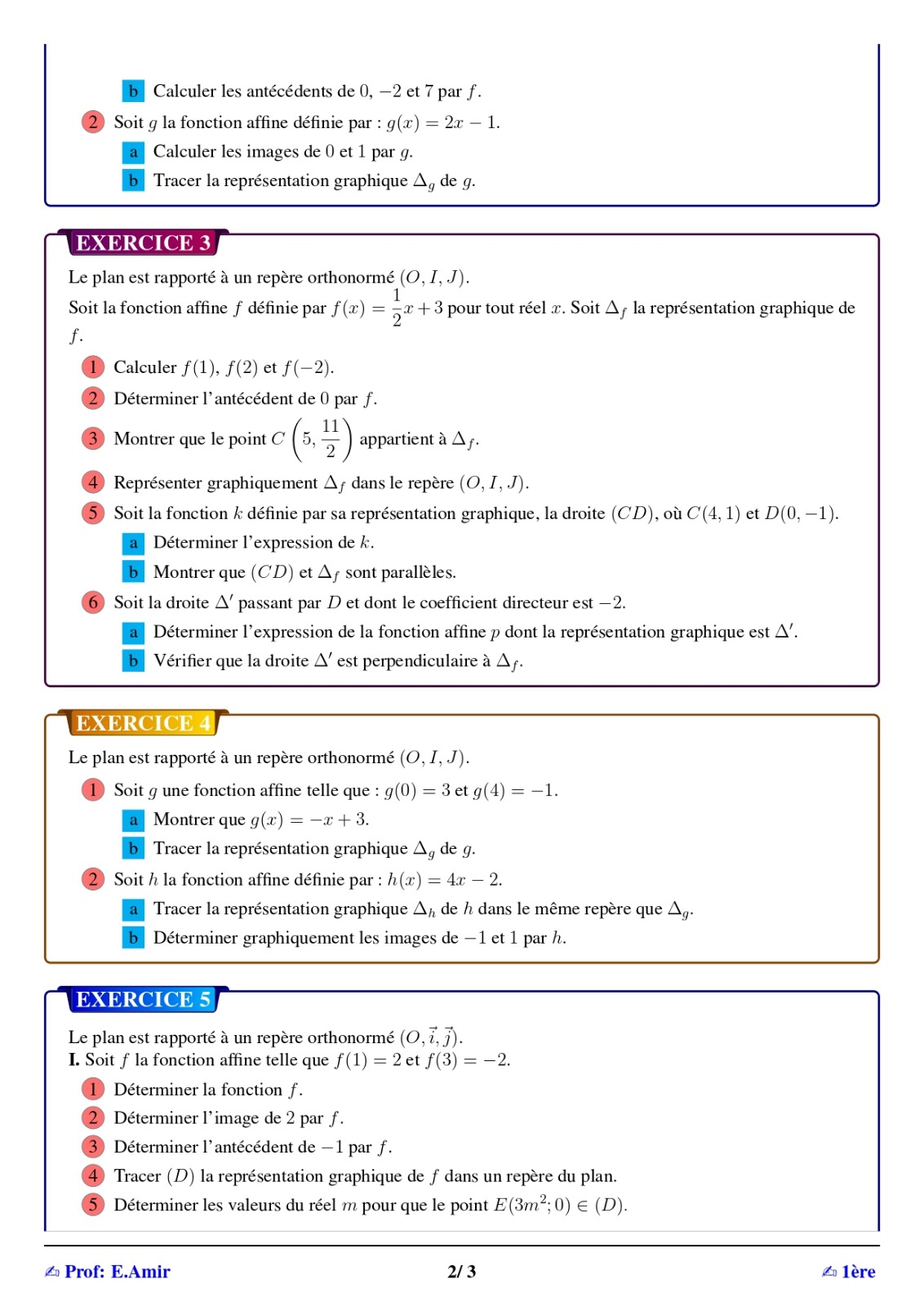 b Calculer les antécédents de $0$, $-2$ et $7$ par $f$.

2 Soit $g$ la fonction affine définie par : $g(x) = 2x - 1$.

a Calculer les images de $0$ et $1$ par $g$.

b Tracer la représentation graphique $\Delta_g$ de $g$.

EXERCICE 3

Le plan est rapporté à un repère orthonormé $(O, I, J)$.

Soit la fonction affine $f$ définie par $f(x) = \frac{1}{2}x + 3$ pour tout réel $x$. Soit $\Delta_f$ la représentation graphique de $f$.

1 Calculer $f(1)$, $f(2)$ et $f(-2)$.

2 Déterminer l'antécédent de $0$ par $f$.

3 Montrer que le point $C\left(5, \frac{11}{2}\right)$ appartient à $\Delta_f$.

4 Représenter graphiquement $\Delta_f$ dans le repère $(O, I, J)$.

5 Soit la fonction $k$ définie par sa représentation graphique, la droite $(CD)$, où $C(4, 1)$ et $D(0, -1)$.

a Déterminer l'expression de $k$.

b Montrer que $(CD)$ et $\Delta_f$ sont parallèles.

6 Soit la droite $\Delta'$ passant par $D$ et dont le coefficient directeur est $-2$.

a Déterminer l'expression de la fonction affine $p$ dont la représentation graphique est $\Delta'$.

b Vérifier que la droite $\Delta'$ est perpendiculaire à $\Delta_f$.

EXERCICE 4

Le plan est rapporté à un repère orthonormé $(O, I, J)$.

1 Soit $g$ une fonction affine telle que : $g(0) = 3$ et $g(4) = -1$.

a Montrer que $g(x) = -x + 3$.

b Tracer la représentation graphique $\Delta_g$ de $g$.

2 Soit $h$ la fonction affine définie par : $h(x) = 4x - 2$.

a Tracer la représentation graphique $\Delta_h$ de $h$ dans le même repère que $\Delta_g$.

b Déterminer graphiquement les images de $-1$ et $1$ par $h$.

EXERCICE 5

Le plan est rapporté à un repère orthonormé $(O, \vec{i}, \vec{j})$.
I. Soit $f$ la fonction affine telle que $f(1) = 2$ et $f(3) = -2$.

1 Déterminer la fonction $f$.

2 Déterminer l'image de $2$ par $f$.

3 Déterminer l'antécédent de $-1$ par $f$.

4 Tracer $(D)$ la représentation graphique de $f$ dans un repère du plan.

5 Déterminer les valeurs du réel $m$ pour que le point $E(3m^2; 0) \in (D)$.

✍ Prof: E.Amir 2/ 3 ✍ 1ère